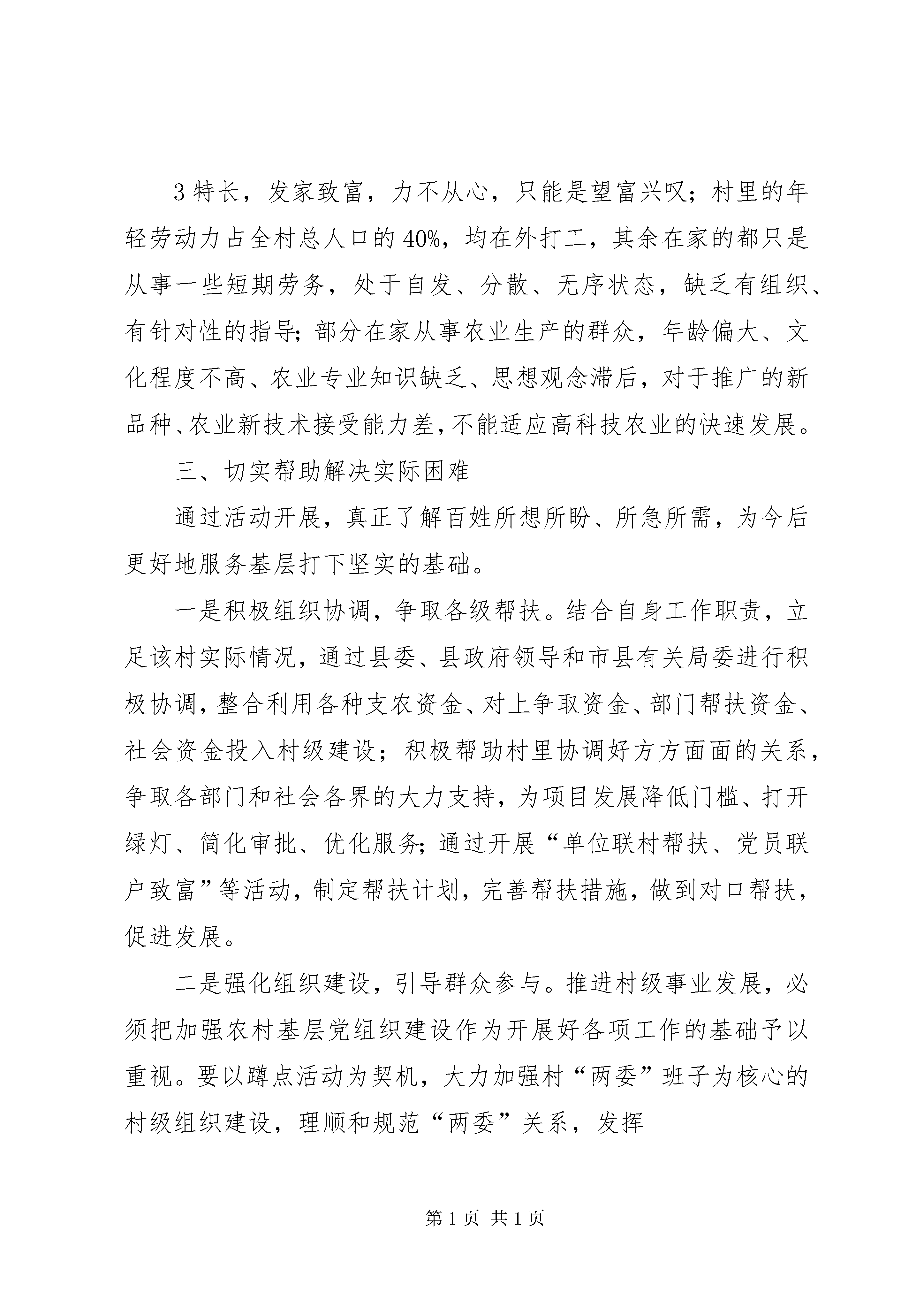 3 特长，发家致富，力不从心，只能是望富兴叹；村里的年轻劳动力占全村总人口的 40%，均在外打工，其余在家的都只是从事一些短期劳务，处于自发、分散、无序状态，缺乏有组织、有针对性的指导；部分在家从事农业生产的群众，年龄偏大、文化程度不高、农业专业知识缺乏、思想观念滞后，对于推广的新品种、农业新技术接受能力差，不能适应高科技农业的快速发展。

三、切实帮助解决实际困难

通过活动开展，真正了解百姓所想所盼、所急所需，为今后更好地服务基层打下坚实的基础。

一是积极组织协调，争取各级帮扶。结合自身工作职责，立足该村实际情况，通过县委、县政府领导和市县有关局委进行积极协调，整合利用各种支农资金、对上争取资金、部门帮扶资金、社会资金投入村级建设；积极帮助村里协调好方方面面的关系，争取各部门和社会各界的大力支持，为项目发展降低门槛、打开绿灯、简化审批、优化服务；通过开展“单位联村帮扶、党员联户致富”等活动，制定帮扶计划，完善帮扶措施，做到对口帮扶，促进发展。

二是强化组织建设，引导群众参与。推进村级事业发展，必须把加强农村基层党组织建设作为开展好各项工作的基础予以重视。要以蹲点活动为契机，大力加强村“两委”班子为核心的村级组织建设，理顺和规范“两委”关系，发挥

第 1 页 共 1 页